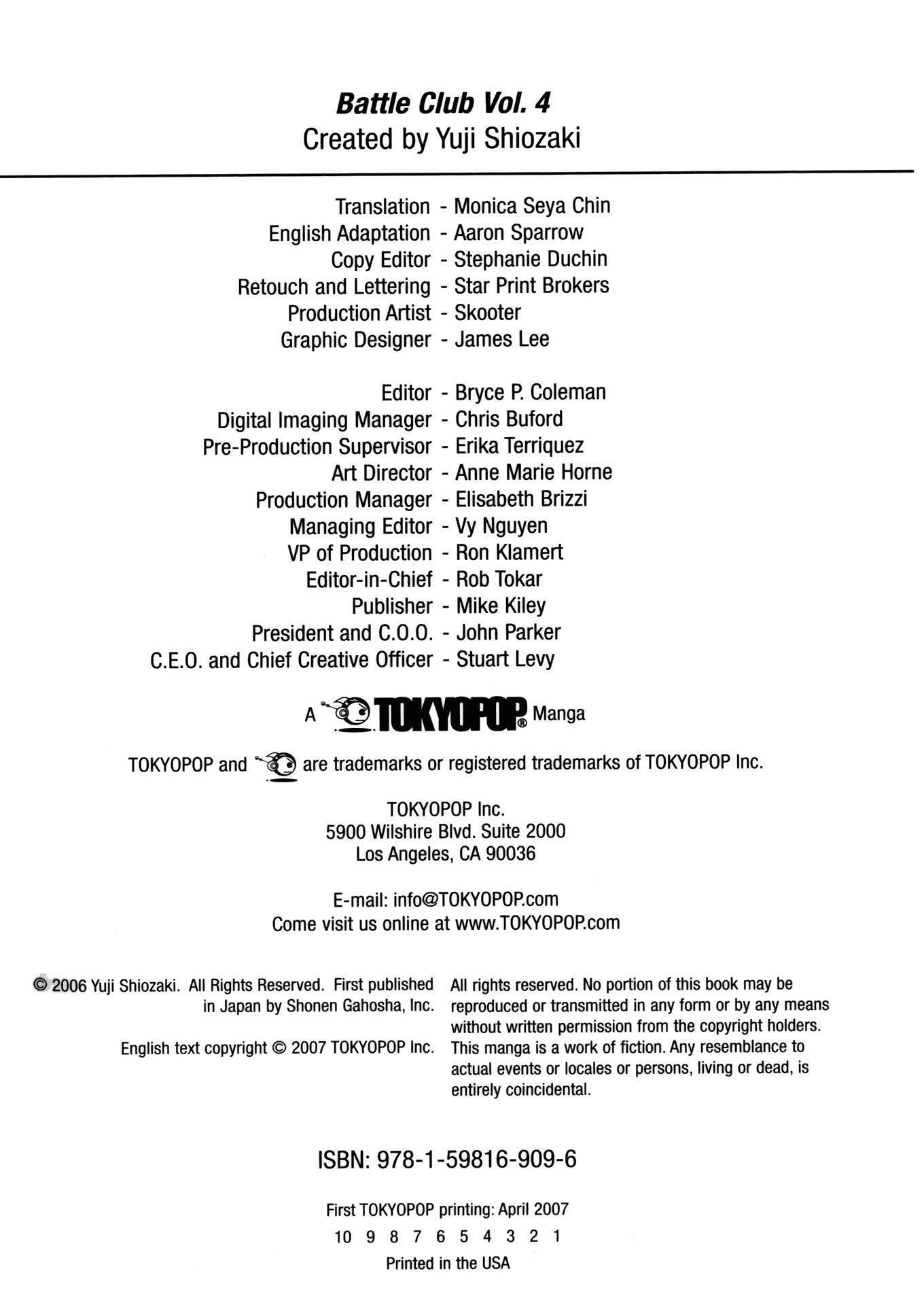 Battle Club Vol. 4
Created by Yuji Shiozaki

Translation - Monica Seya Chin
English Adaptation - Aaron Sparrow
Copy Editor - Stephanie Duchin
Retouch and Lettering - Star Print Brokers
Production Artist - Skooter
Graphic Designer - James Lee

Editor - Bryce P. Coleman
Digital Imaging Manager - Chris Buford
Pre-Production Supervisor - Erika Terriquez
Art Director - Anne Marie Horne
Production Manager - Elisabeth Brizzi
Managing Editor - Vy Nguyen
VP of Production - Ron Klamert
Editor-in-Chief - Rob Tokar
Publisher - Mike Kiley
President and C.O.O. - John Parker
C.E.O. and Chief Creative Officer - Stuart Levy

A TOKYOPOP® Manga

TOKYOPOP and are trademarks or registered trademarks of TOKYOPOP Inc.

TOKYOPOP Inc.
5900 Wilshire Blvd. Suite 2000
Los Angeles, CA 90036

E-mail: info@TOKYOPOP.com
Come visit us online at www.TOKYOPOP.com

© 2006 Yuji Shiozaki. All Rights Reserved. First published in Japan by Shonen Gahosha, Inc.

English text copyright © 2007 TOKYOPOP Inc.

All rights reserved. No portion of this book may be reproduced or transmitted in any form or by any means without written permission from the copyright holders. This manga is a work of fiction. Any resemblance to actual events or locales or persons, living or dead, is entirely coincidental.

ISBN: 978-1-59816-909-6

First TOKYOPOP printing: April 2007
10 9 8 7 6 5 4 3 2 1
Printed in the USA